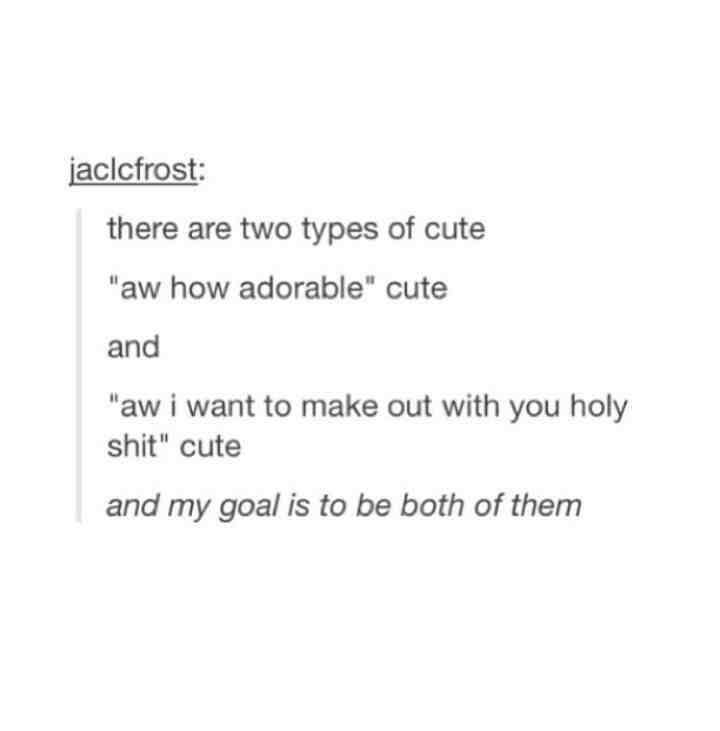 jaclcfrost:

there are two types of cute

"aw how adorable" cute

and

"aw i want to make out with you holy shit" cute

and my goal is to be both of them